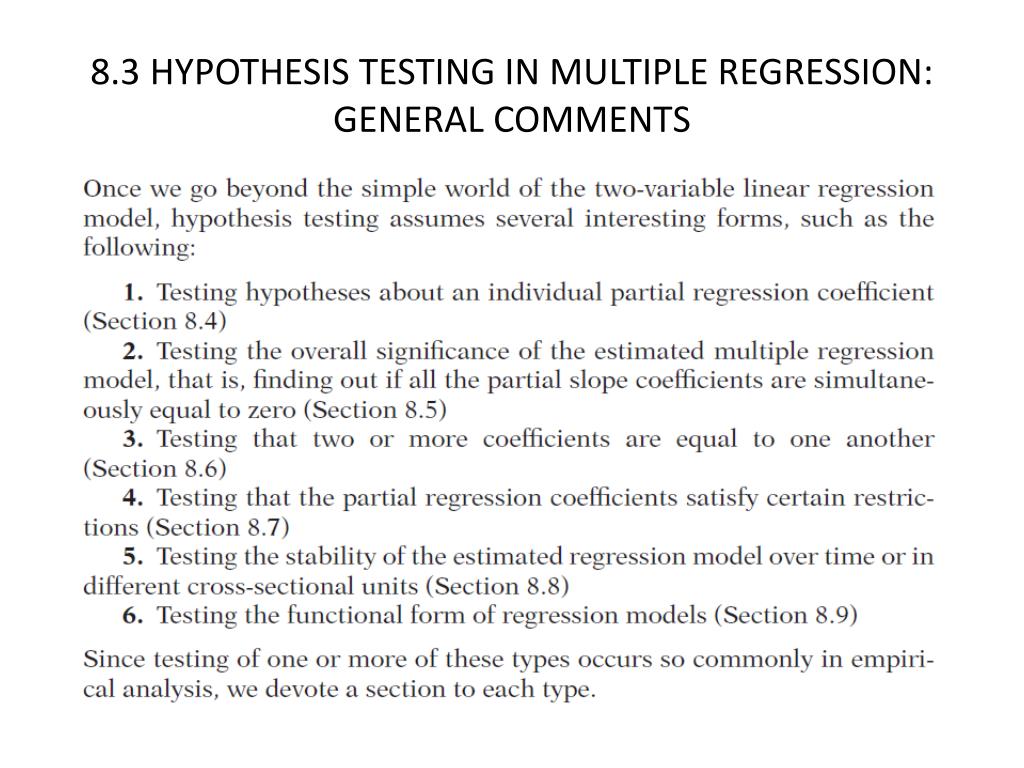 8.3 HYPOTHESIS TESTING IN MULTIPLE REGRESSION: GENERAL COMMENTS

Once we go beyond the simple world of the two-variable linear regression model, hypothesis testing assumes several interesting forms, such as the following:

1. Testing hypotheses about an individual partial regression coefficient (Section 8.4)
2. Testing the overall significance of the estimated multiple regression model, that is, finding out if all the partial slope coefficients are simultaneously equal to zero (Section 8.5)
3. Testing that two or more coefficients are equal to one another (Section 8.6)
4. Testing that the partial regression coefficients satisfy certain restrictions (Section 8.7)
5. Testing the stability of the estimated regression model over time or in different cross-sectional units (Section 8.8)
6. Testing the functional form of regression models (Section 8.9)

Since testing of one or more of these types occurs so commonly in empirical analysis, we devote a section to each type.